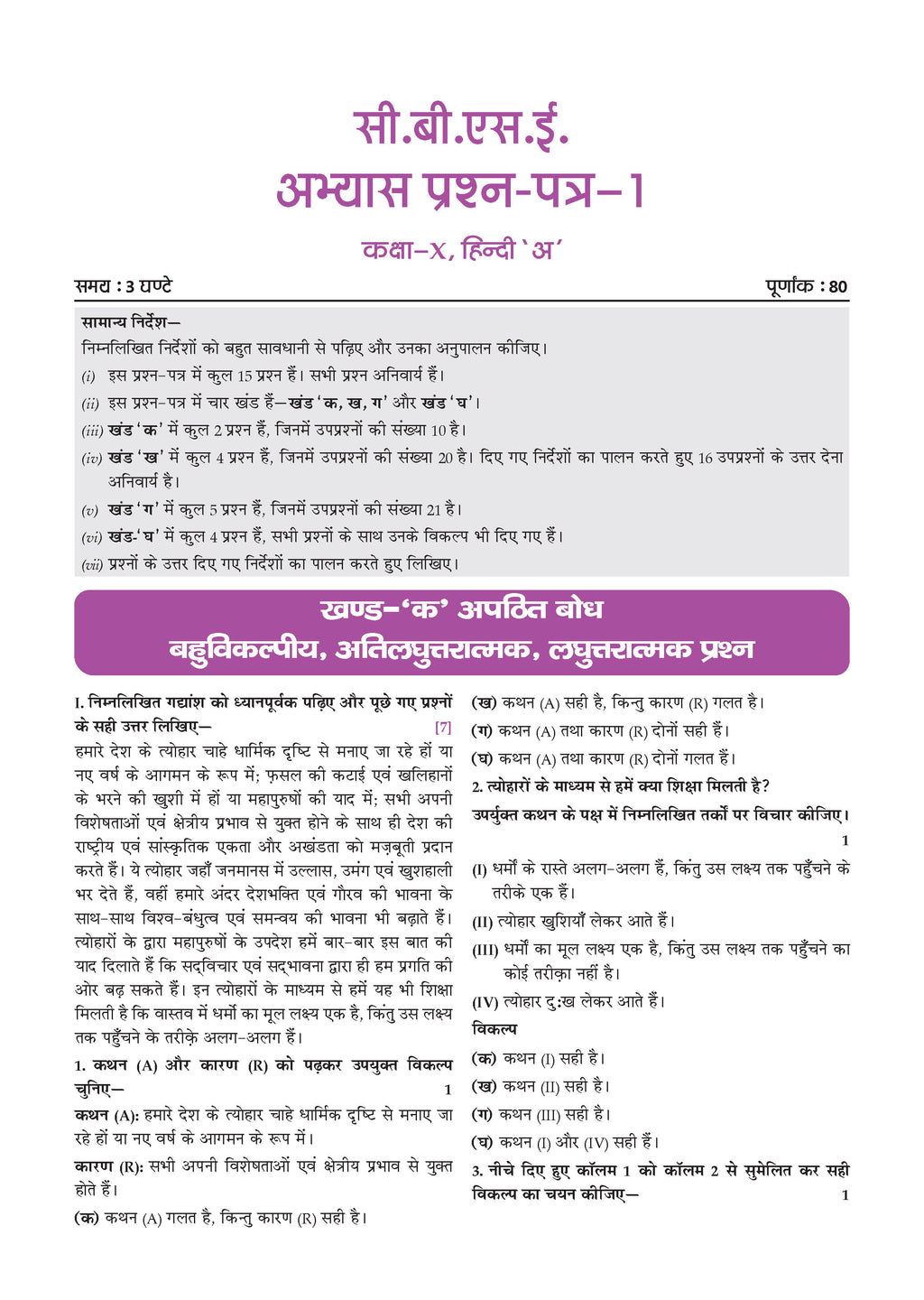 सी.बी.एस.ई.
अभ्यास प्रश्न-पत्र–1

कक्षा–X, हिन्दी 'अ'

समय : 3 घण्टे

पूर्णांक : 80

सामान्य निर्देश—
निम्नलिखित निर्देशों को बहुत सावधानी से पढ़िए और उनका अनुपालन कीजिए।
(i) इस प्रश्न-पत्र में कुल 15 प्रश्न हैं। सभी प्रश्न अनिवार्य हैं।
(ii) इस प्रश्न-पत्र में चार खंड हैं—खंड 'क, ख, ग' और खंड 'घ'।
(iii) खंड 'क' में कुल 2 प्रश्न हैं, जिनमें उपप्रश्नों की संख्या 10 है।
(iv) खंड 'ख' में कुल 4 प्रश्न हैं, जिनमें उपप्रश्नों की संख्या 20 है। दिए गए निर्देशों का पालन करते हुए 16 उपप्रश्नों के उत्तर देना अनिवार्य है।
(v) खंड 'ग' में कुल 5 प्रश्न हैं, जिनमें उपप्रश्नों की संख्या 21 है।
(vi) खंड-'घ' में कुल 4 प्रश्न हैं, सभी प्रश्नों के साथ उनके विकल्प भी दिए गए हैं।
(vii) प्रश्नों के उत्तर दिए गए निर्देशों का पालन करते हुए लिखिए।

खण्ड–'क' अपठित बोध
बहुविकल्पीय, अतिलघुत्तरात्मक, लघुत्तरात्मक प्रश्न

I. निम्नलिखित गद्यांश को ध्यानपूर्वक पढ़िए और पूछे गए प्रश्नों के सही उत्तर लिखिए— [7]
हमारे देश के त्योहार चाहे धार्मिक दृष्टि से मनाए जा रहे हों या नए वर्ष के आगमन के रूप में; फ़सल की कटाई एवं खलिहानों के भरने की खुशी में हों या महापुरुषों की याद में; सभी अपनी विशेषताओं एवं क्षेत्रीय प्रभाव से युक्त होने के साथ ही देश की राष्ट्रीय एवं सांस्कृतिक एकता और अखंडता को मज़बूती प्रदान करते हैं। ये त्योहार जहाँ जनमानस में उल्लास, उमंग एवं खुशहाली भर देते हैं, वहीं हमारे अंदर देशभक्ति एवं गौरव की भावना के साथ-साथ विश्व-बंधुत्व एवं समन्वय की भावना भी बढ़ाते हैं। त्योहारों के द्वारा महापुरुषों के उपदेश हमें बार-बार इस बात की याद दिलाते हैं कि सद्विचार एवं सद्भावना द्वारा ही हम प्रगति की ओर बढ़ सकते हैं। इन त्योहारों के माध्यम से हमें यह भी शिक्षा मिलती है कि वास्तव में धर्मों का मूल लक्ष्य एक है, किंतु उस लक्ष्य तक पहुँचने के तरीक़े अलग-अलग हैं।

1. कथन (A) और कारण (R) को पढ़कर उपयुक्त विकल्प चुनिए— 1
कथन (A): हमारे देश के त्योहार चाहे धार्मिक दृष्टि से मनाए जा रहे हों या नए वर्ष के आगमन के रूप में।
कारण (R): सभी अपनी विशेषताओं एवं क्षेत्रीय प्रभाव से युक्त होते हैं।
(क) कथन (A) गलत है, किन्तु कारण (R) सही है।
(ख) कथन (A) सही है, किन्तु कारण (R) गलत है।
(ग) कथन (A) तथा कारण (R) दोनों सही हैं।
(घ) कथन (A) तथा कारण (R) दोनों गलत हैं।

2. त्योहारों के माध्यम से हमें क्या शिक्षा मिलती है?
उपर्युक्त कथन के पक्ष में निम्नलिखित तर्कों पर विचार कीजिए। 1
(I) धर्मों के रास्ते अलग-अलग हैं, किंतु उस लक्ष्य तक पहुँचने के तरीके एक हैं।
(II) त्योहार खुशियाँ लेकर आते हैं।
(III) धर्मों का मूल लक्ष्य एक है, किंतु उस लक्ष्य तक पहुँचने का कोई तरीक़ा नहीं है।
(IV) त्योहार दु:ख लेकर आते हैं।
विकल्प
(क) कथन (I) सही है।
(ख) कथन (II) सही है।
(ग) कथन (III) सही है।
(घ) कथन (I) और (IV) सही हैं।

3. नीचे दिए हुए कॉलम 1 को कॉलम 2 से सुमेलित कर सही विकल्प का चयन कीजिए— 1